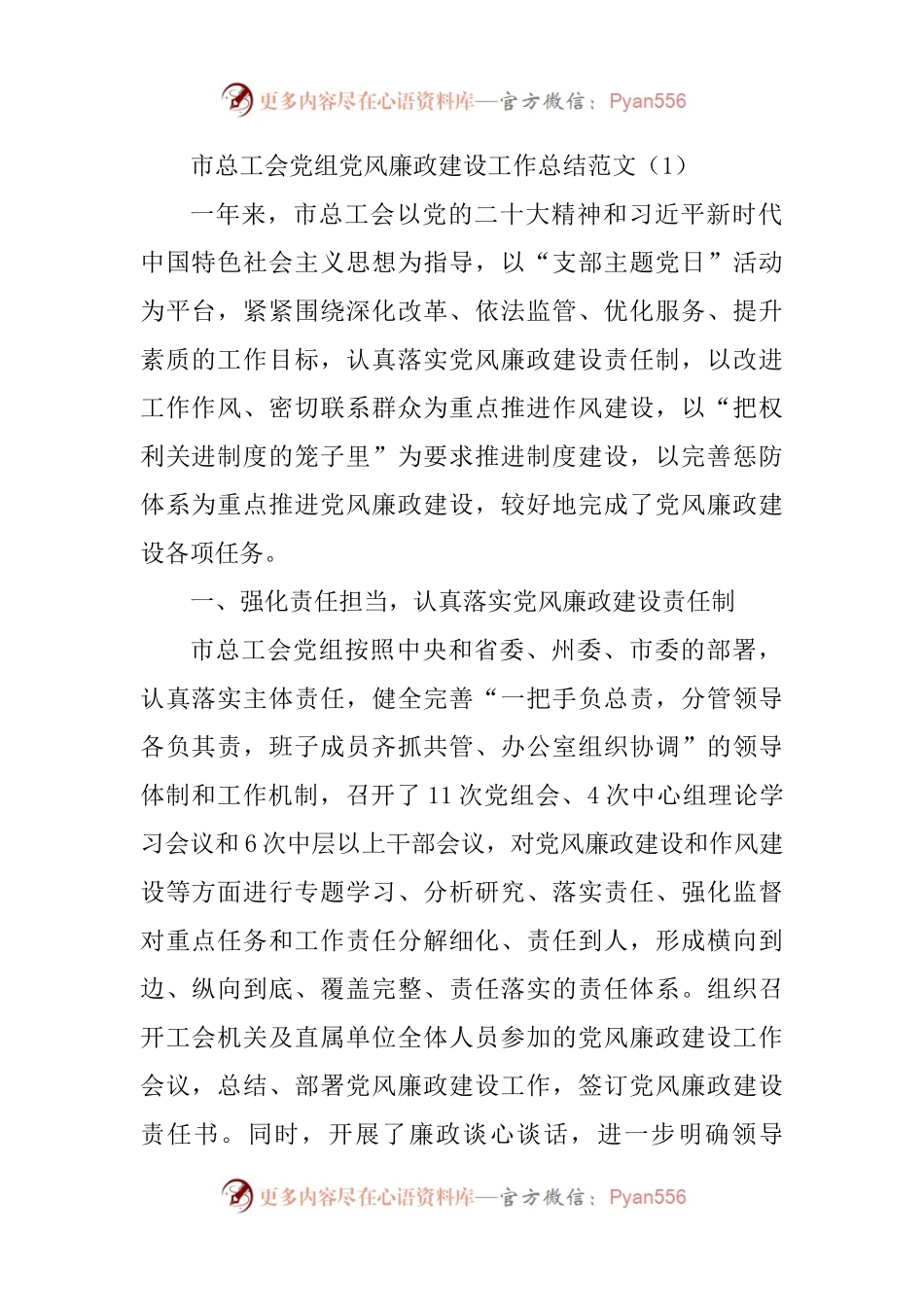 更多内容尽在心语资料库—官方微信：Pyan556

市总工会党组党风廉政建设工作总结范文（1）

一年来，市总工会以党的二十大精神和习近平新时代中国特色社会主义思想为指导，以“支部主题党日”活动为平台，紧紧围绕深化改革、依法监管、优化服务、提升素质的工作目标，认真落实党风廉政建设责任制，以改进工作作风、密切联系群众为重点推进作风建设，以“把权利关进制度的笼子里”为要求推进制度建设，以完善惩防体系为重点推进党风廉政建设，较好地完成了党风廉政建设各项任务。

一、强化责任担当，认真落实党风廉政建设责任制

市总工会党组按照中央和省委、州委、市委的部署，认真落实主体责任，健全完善“一把手负总责，分管领导各负其责，班子成员齐抓共管、办公室组织协调”的领导体制和工作机制，召开了11次党组会、4次中心组理论学习会议和6次中层以上干部会议，对党风廉政建设和作风建设等方面进行专题学习、分析研究、落实责任、强化监督对重点任务和工作责任分解细化、责任到人，形成横向到边、纵向到底、覆盖完整、责任落实的责任体系。组织召开工会机关及直属单位全体人员参加的党风廉政建设工作会议，总结、部署党风廉政建设工作，签订党风廉政建设责任书。同时，开展了廉政谈心谈话，进一步明确领导

更多内容尽在心语资料库—官方微信：Pyan556